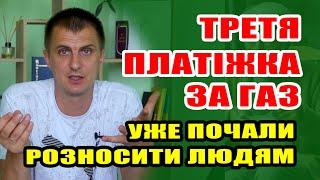 ТРЕТЯ
ПЛАТІЖКА
ЗА ГАЗ
УЖЕ ПОЧАЛИ
РОЗНОСИТИ ЛЮДЯМ